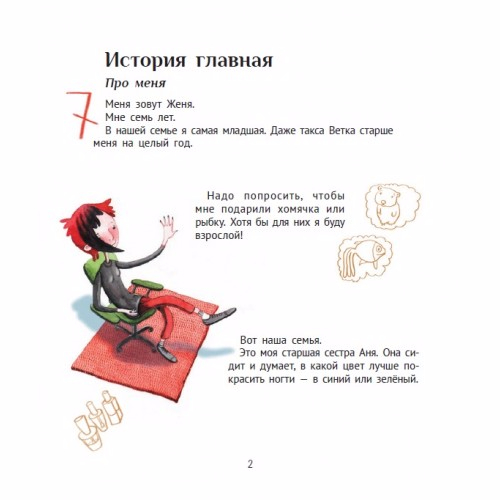 История главная

Про меня

7

Меня зовут Женя.

Мне семь лет.

В нашей семье я самая младшая. Даже такса Ветка старше меня на целый год.

Надо попросить, чтобы мне подарили хомячка или рыбку. Хотя бы для них я буду взрослой!

Вот наша семья.

Это моя старшая сестра Аня. Она сидит и думает, в какой цвет лучше покрасить ногти — в синий или зелёный.

2